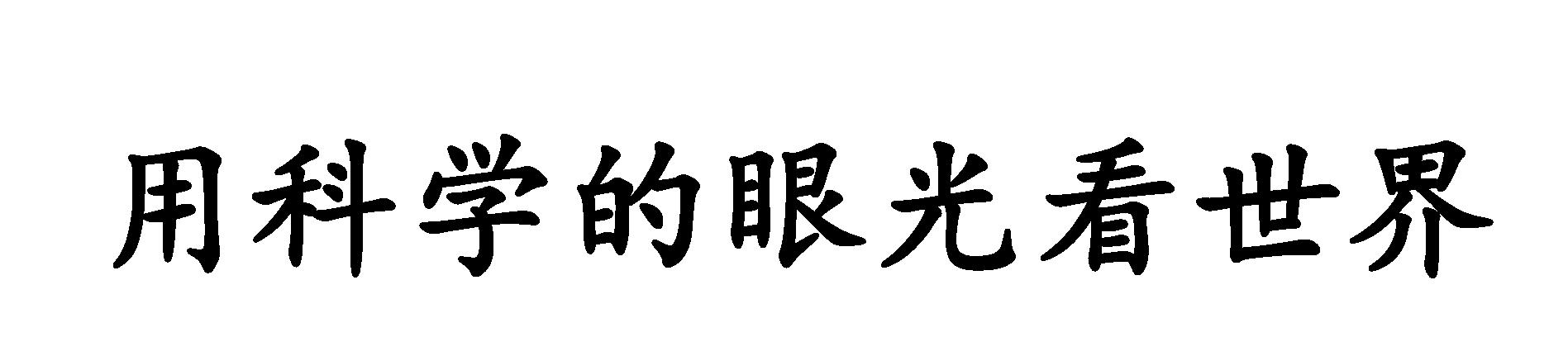 用科学的眼光看世界